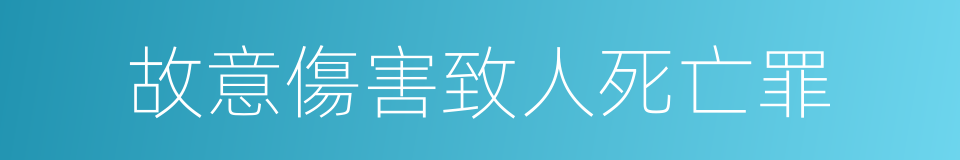 故意傷害致人死亡罪